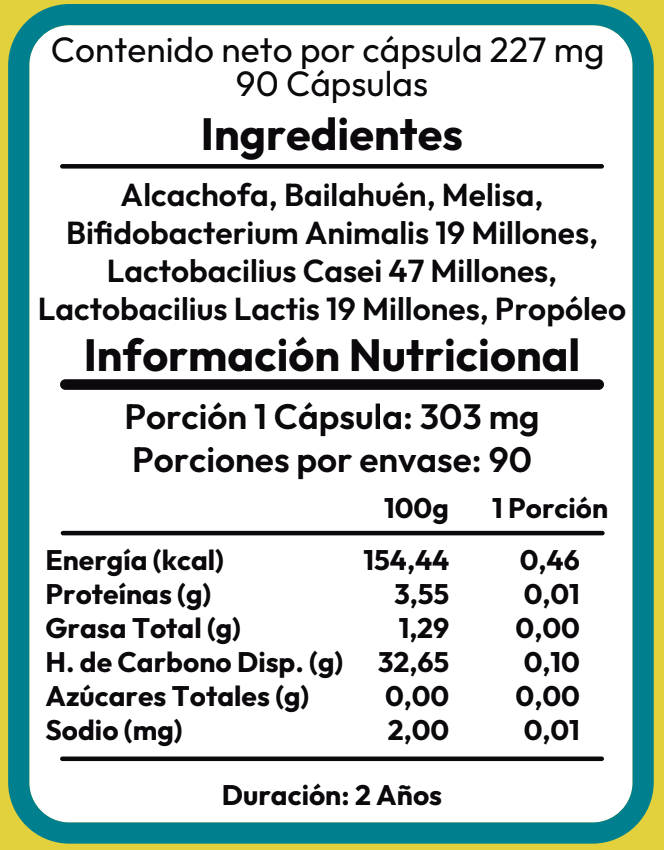 Contenido neto por cápsula 227 mg
90 Cápsulas

Ingredientes

Alcachofa, Bailahuén, Melisa, Bifidobacterium Animalis 19 Millones, Lactobacilius Casei 47 Millones, Lactobacilius Lactis 19 Millones, Propóleo

Información Nutricional

Porción 1 Cápsula: 303 mg
Porciones por envase: 90

| | 100g | 1 Porción |
|---|---|---|
| Energía (kcal) | 154,44 | 0,46 |
| Proteínas (g) | 3,55 | 0,01 |
| Grasa Total (g) | 1,29 | 0,00 |
| H. de Carbono Disp. (g) | 32,65 | 0,10 |
| Azúcares Totales (g) | 0,00 | 0,00 |
| Sodio (mg) | 2,00 | 0,01 |

Duración: 2 Años